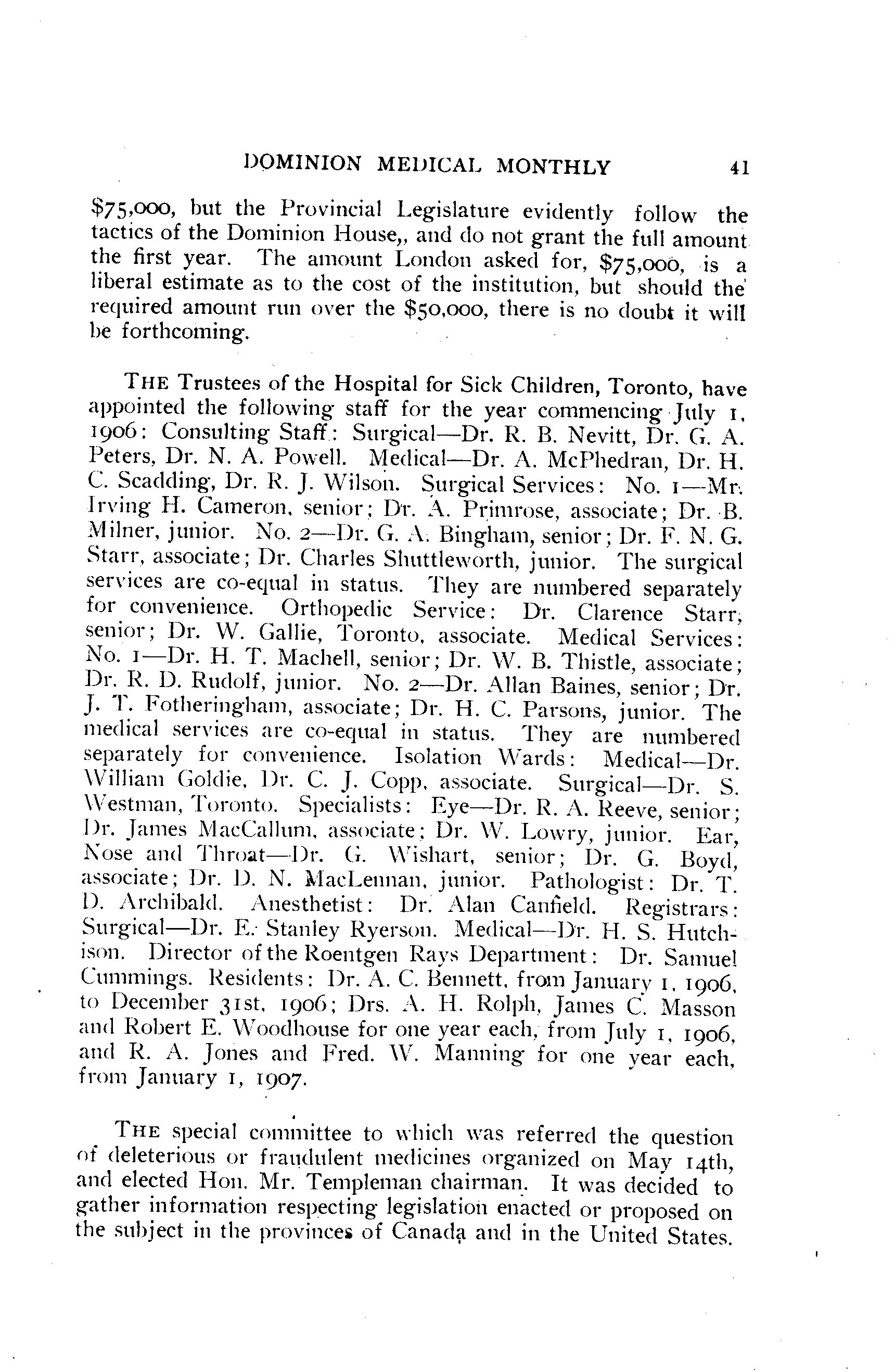 DOMINION MEDICAL MONTHLY 41

$75,000, but the Provincial Legislature evidently follow the tactics of the Dominion House,, and do not grant the full amount the first year. The amount London asked for, $75,000, is a liberal estimate as to the cost of the institution, but should the required amount run over the $50,000, there is no doubt it will be forthcoming.

THE Trustees of the Hospital for Sick Children, Toronto, have appointed the following staff for the year commencing July 1, 1906: Consulting Staff: Surgical—Dr. R. B. Nevitt, Dr. G. A. Peters, Dr. N. A. Powell. Medical—Dr. A. McPhedran, Dr. H. C. Scadding, Dr. R. J. Wilson. Surgical Services: No. 1—Mr. Irving H. Cameron, senior; Dr. A. Primrose, associate; Dr. B. Milner, junior. No. 2—Dr. G. A. Bingham, senior; Dr. F. N. G. Starr, associate; Dr. Charles Shuttleworth, junior. The surgical services are co-equal in status. They are numbered separately for convenience. Orthopedic Service: Dr. Clarence Starr, senior; Dr. W. Gallie, Toronto, associate. Medical Services: No. 1—Dr. H. T. Machell, senior; Dr. W. B. Thistle, associate; Dr. R. D. Rudolf, junior. No. 2—Dr. Allan Baines, senior; Dr. J. T. Fotheringham, associate; Dr. H. C. Parsons, junior. The medical services are co-equal in status. They are numbered separately for convenience. Isolation Wards: Medical—Dr. William Goldie, Dr. C. J. Copp, associate. Surgical—Dr. S. Westman, Toronto. Specialists: Eye—Dr. R. A. Reeve, senior; Dr. James MacCallum, associate; Dr. W. Lowry, junior. Ear, Nose and Throat—Dr. G. Wishart, senior; Dr. G. Boyd, associate; Dr. D. N. MacLennan, junior. Pathologist: Dr. T. D. Archibald. Anesthetist: Dr. Alan Canfield. Registrars: Surgical—Dr. E. Stanley Ryerson. Medical—Dr. H. S. Hutchison. Director of the Roentgen Rays Department: Dr. Samuel Cummings. Residents: Dr. A. C. Bennett, from January 1, 1906, to December 31st, 1906; Drs. A. H. Rolph, James C. Masson and Robert E. Woodhouse for one year each, from July 1, 1906, and R. A. Jones and Fred. W. Manning for one year each, from January 1, 1907.

THE special committee to which was referred the question of deleterious or fraudulent medicines organized on May 14th, and elected Hon. Mr. Templeman chairman. It was decided to gather information respecting legislation enacted or proposed on the subject in the provinces of Canada and in the United States.